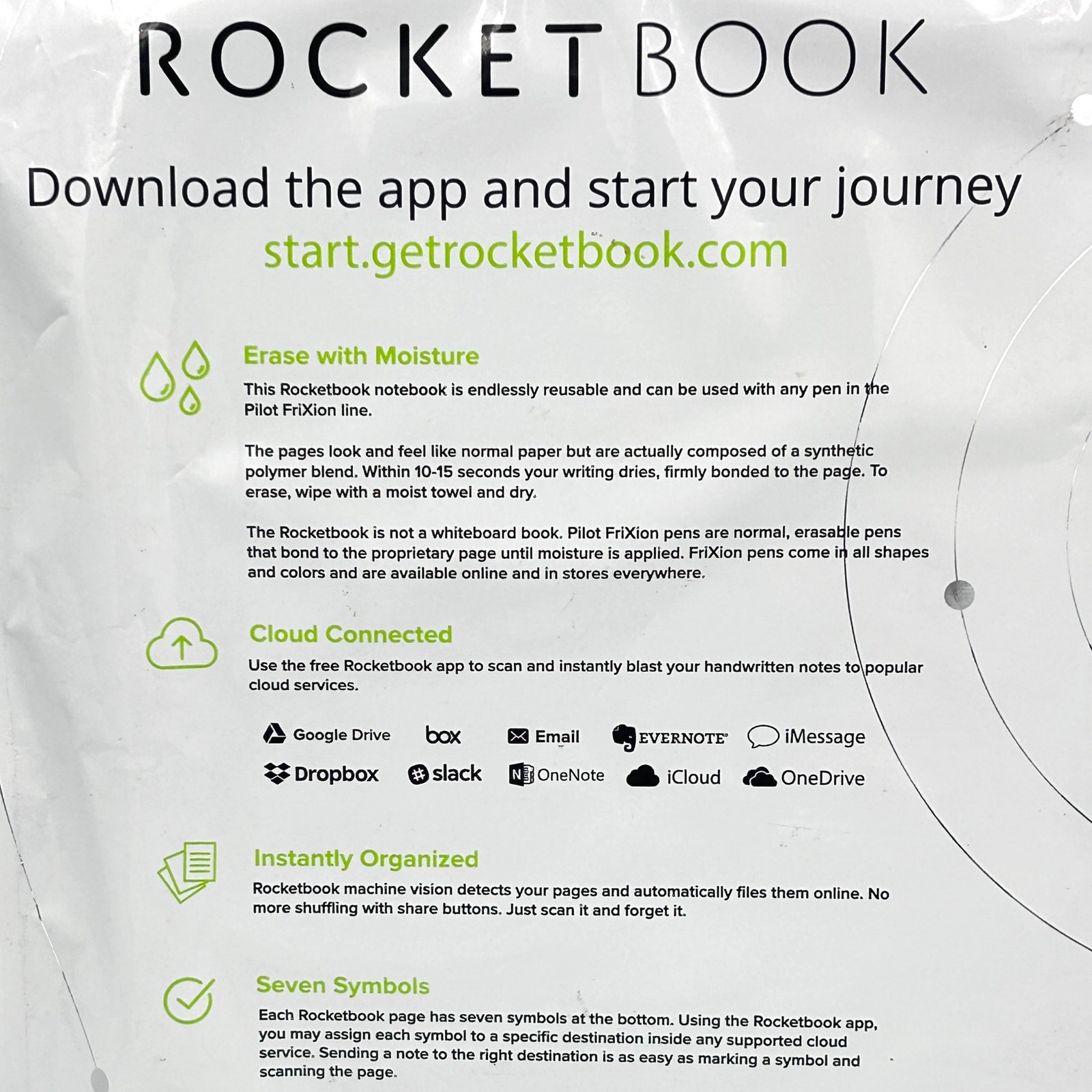 ROCKETBOOK

Download the app and start your journey
start.getrocketbook.com

Erase with Moisture
This Rocketbook notebook is endlessly reusable and can be used with any pen in the Pilot FriXion line.

The pages look and feel like normal paper but are actually composed of a synthetic polymer blend. Within 10-15 seconds your writing dries, firmly bonded to the page. To erase, wipe with a moist towel and dry.

The Rocketbook is not a whiteboard book. Pilot FriXion pens are normal, erasable pens that bond to the proprietary page until moisture is applied. FriXion pens come in all shapes and colors and are available online and in stores everywhere.

Cloud Connected
Use the free Rocketbook app to scan and instantly blast your handwritten notes to popular cloud services.

Google Drive box Email EVERNOTE iMessage
Dropbox slack OneNote iCloud OneDrive

Instantly Organized
Rocketbook machine vision detects your pages and automatically files them online. No more shuffling with share buttons. Just scan it and forget it.

Seven Symbols
Each Rocketbook page has seven symbols at the bottom. Using the Rocketbook app, you may assign each symbol to a specific destination inside any supported cloud service. Sending a note to the right destination is as easy as marking a symbol and scanning the page.